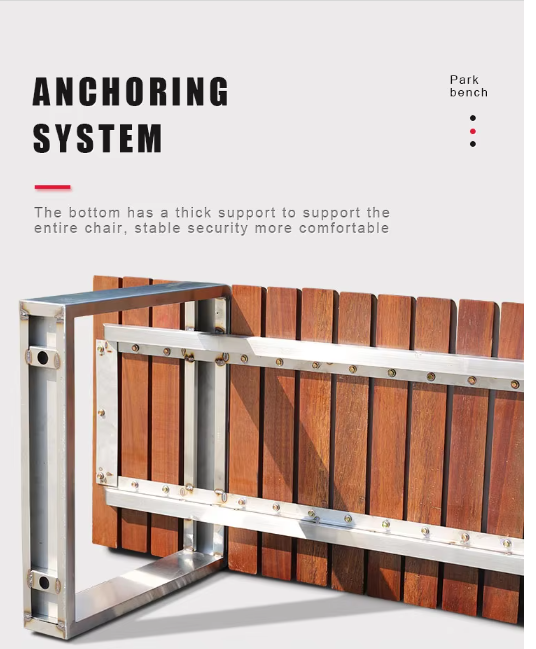 ANCHORING SYSTEM

Park bench

The bottom has a thick support to support the entire chair, stable security more comfortable